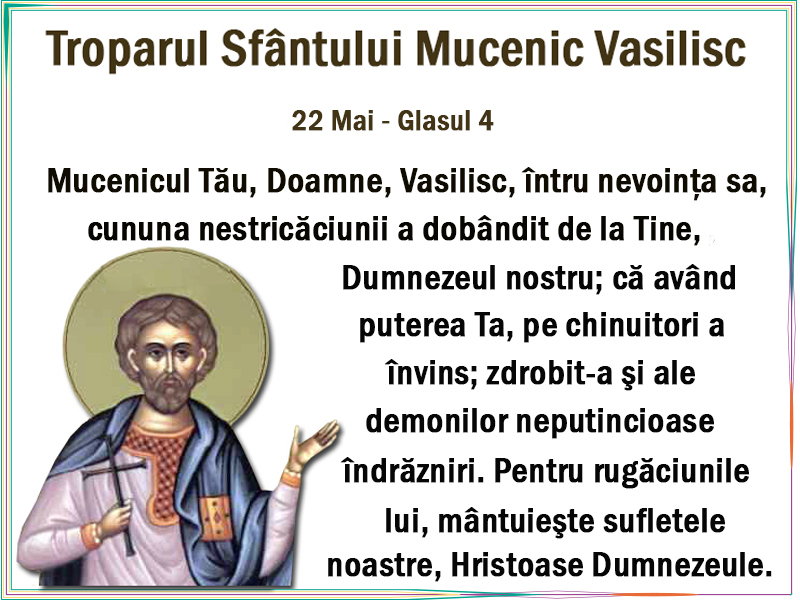 Troparul Sfântului Mucenic Vasilisc

22 Mai - Glasul 4

Mucenicul Tău, Doamne, Vasilisc, întru nevoința sa, cununa nestricăciunii a dobândit de la Tine, Dumnezeul nostru; că având puterea Ta, pe chinuitori a învins; zdrobit-a şi ale demonilor neputincioase îndrăzniri. Pentru rugăciunile lui, mântuieşte sufletele noastre, Hristoase Dumnezeule.